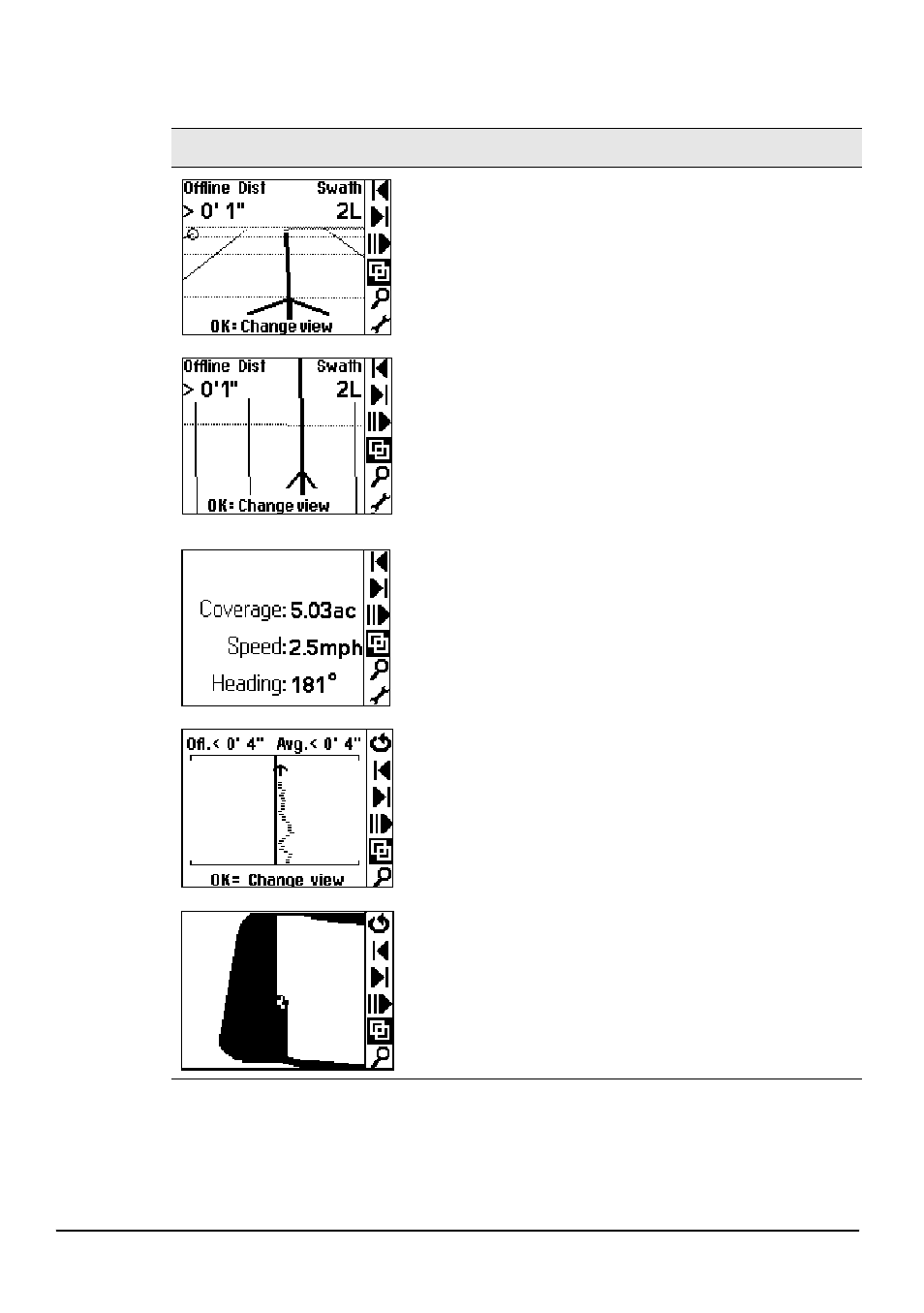 Offline Dist Swath
> 0' 1" 2L
OK: Change view

Offline Dist Swath
> 0'1" 2L
OK: Change view

Coverage: 5.03ac
Speed: 2.5mph
Heading: 181°

Ofl.< 0' 4" Avg.< 0' 4"
OK= Change view